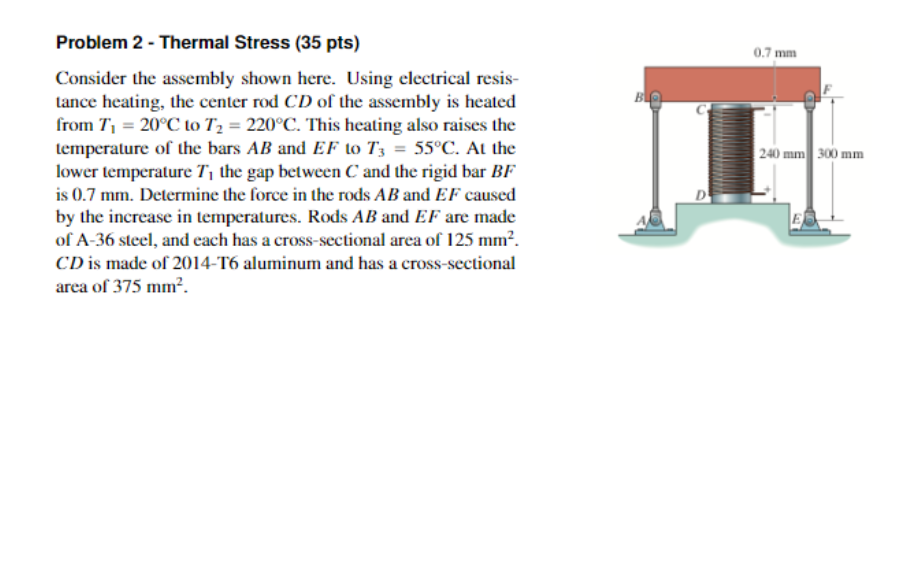 Problem 2 - Thermal Stress (35 pts)

Consider the assembly shown here. Using electrical resistance heating, the center rod CD of the assembly is heated from $T_1 = 20°C$ to $T_2 = 220°C$. This heating also raises the temperature of the bars AB and EF to $T_3 = 55°C$. At the lower temperature $T_1$ the gap between C and the rigid bar BF is 0.7 mm. Determine the force in the rods AB and EF caused by the increase in temperatures. Rods AB and EF are made of A-36 steel, and each has a cross-sectional area of 125 $mm^2$. CD is made of 2014-T6 aluminum and has a cross-sectional area of 375 $mm^2$.

0.7 mm
B
F
C
240 mm
300 mm
D
A
E